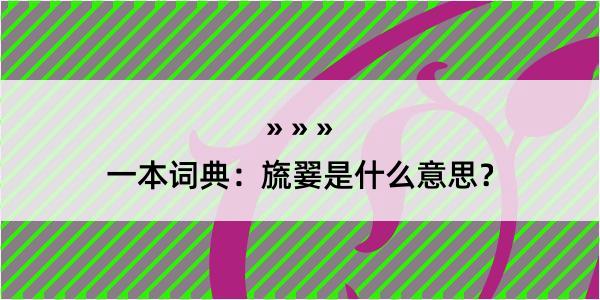 » » »

一本词典：旒翣是什么意思？